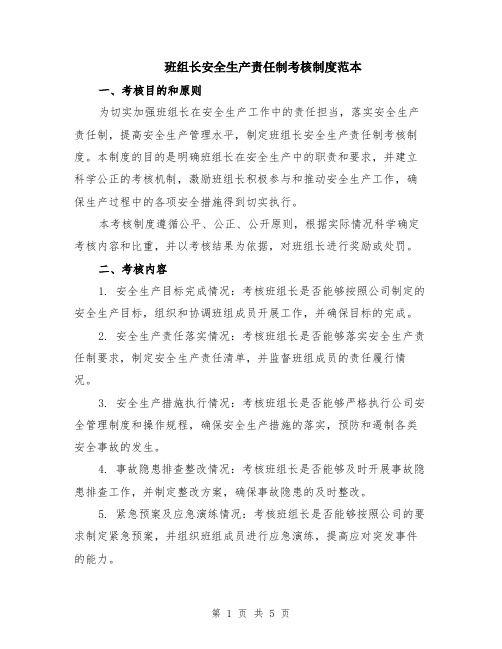 班组长安全生产责任制考核制度范本

一、考核目的和原则

为切实加强班组长在安全生产工作中的责任担当，落实安全生产责任制，提高安全生产管理水平，制定班组长安全生产责任制考核制度。本制度的目的是明确班组长在安全生产中的职责和要求，并建立科学公正的考核机制，激励班组长积极参与和推动安全生产工作，确保生产过程中的各项安全措施得到切实执行。

本考核制度遵循公平、公正、公开原则，根据实际情况科学确定考核内容和比重，并以考核结果为依据，对班组长进行奖励或处罚。

二、考核内容

1. 安全生产目标完成情况：考核班组长是否能够按照公司制定的安全生产目标，组织和协调班组成员开展工作，并确保目标的完成。

2. 安全生产责任落实情况：考核班组长是否能够落实安全生产责任制要求，制定安全生产责任清单，并监督班组成员的责任履行情况。

3. 安全生产措施执行情况：考核班组长是否能够严格执行公司安全管理制度和操作规程，确保安全生产措施的落实，预防和遏制各类安全事故的发生。

4. 事故隐患排查整改情况：考核班组长是否能够及时开展事故隐患排查工作，并制定整改方案，确保事故隐患的及时整改。

5. 紧急预案及应急演练情况：考核班组长是否能够按照公司的要求制定紧急预案，并组织班组成员进行应急演练，提高应对突发事件的能力。

第 1 页 共 5 页